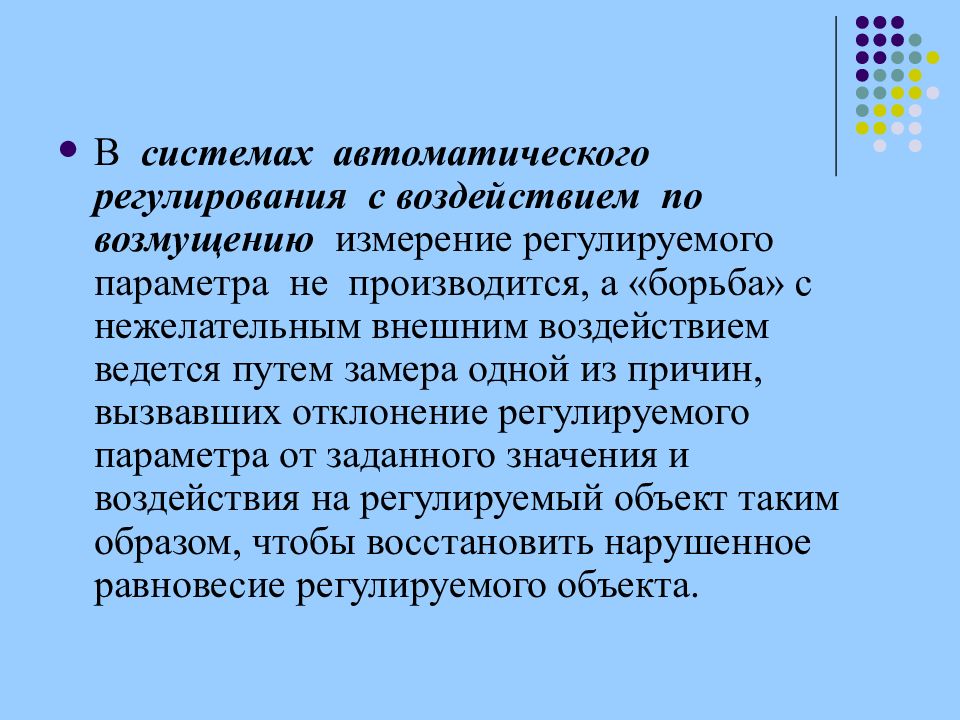 В системах автоматического регулирования с воздействием по возмущению измерение регулируемого параметра не производится, а «борьба» с нежелательным внешним воздействием ведется путем замера одной из причин, вызвавших отклонение регулируемого параметра от заданного значения и воздействия на регулируемый объект таким образом, чтобы восстановить нарушенное равновесие регулируемого объекта.